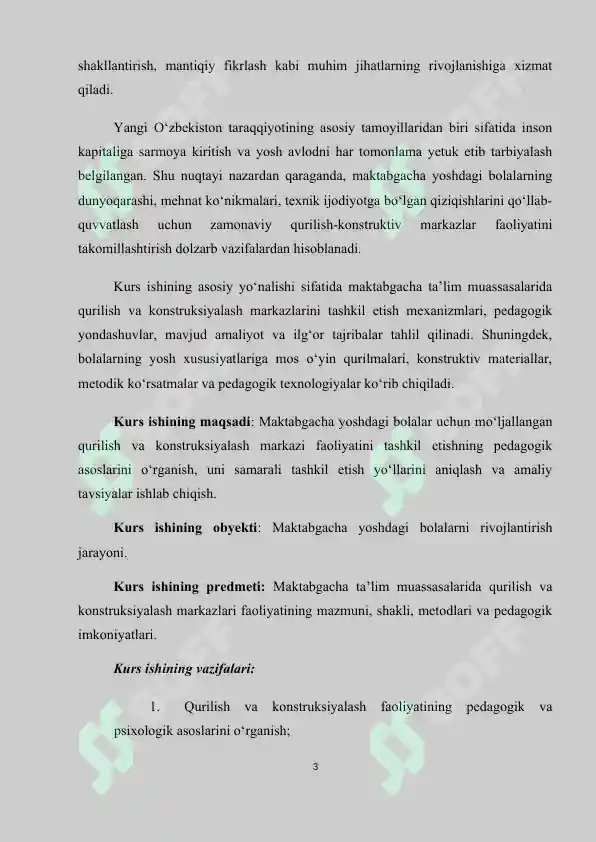 shakllantirish, mantiqiy fikrlash kabi muhim jihatlarning rivojlanishiga xizmat qiladi.

Yangi O‘zbekiston taraqqiyotining asosiy tamoyillaridan biri sifatida inson kapitaliga sarmoya kiritish va yosh avlodni har tomonlama yetuk etib tarbiyalash belgilangan. Shu nuqtayi nazardan qaraganda, maktabgacha yoshdagi bolalarning dunyoqarashi, mehnat ko‘nikmalari, texnik ijodiyotga bo‘lgan qiziqishlarini qo‘llab-quvvatlash uchun zamonaviy qurilish-konstruktiv markazlar faoliyatini takomillashtirish dolzarb vazifalardan hisoblanadi.

Kurs ishining asosiy yo‘nalishi sifatida maktabgacha ta’lim muassasalarida qurilish va konstruksiyalash markazlarini tashkil etish mexanizmlari, pedagogik yondashuvlar, mavjud amaliyot va ilg‘or tajribalar tahlil qilinadi. Shuningdek, bolalarning yosh xususiyatlariga mos o‘yin qurilmalari, konstruktiv materiallar, metodik ko‘rsatmalar va pedagogik texnologiyalar ko‘rib chiqiladi.

Kurs ishining maqsadi: Maktabgacha yoshdagi bolalar uchun mo‘ljallangan qurilish va konstruksiyalash markazi faoliyatini tashkil etishning pedagogik asoslarini o‘rganish, uni samarali tashkil etish yo‘llarini aniqlash va amaliy tavsiyalar ishlab chiqish.

Kurs ishining obyekti: Maktabgacha yoshdagi bolalarni rivojlantirish jarayoni.

Kurs ishining predmeti: Maktabgacha ta’lim muassasalarida qurilish va konstruksiyalash markazlari faoliyatining mazmuni, shakli, metodlari va pedagogik imkoniyatlari.

Kurs ishining vazifalari:

1. Qurilish va konstruksiyalash faoliyatining pedagogik va psixologik asoslarini o‘rganish;

3